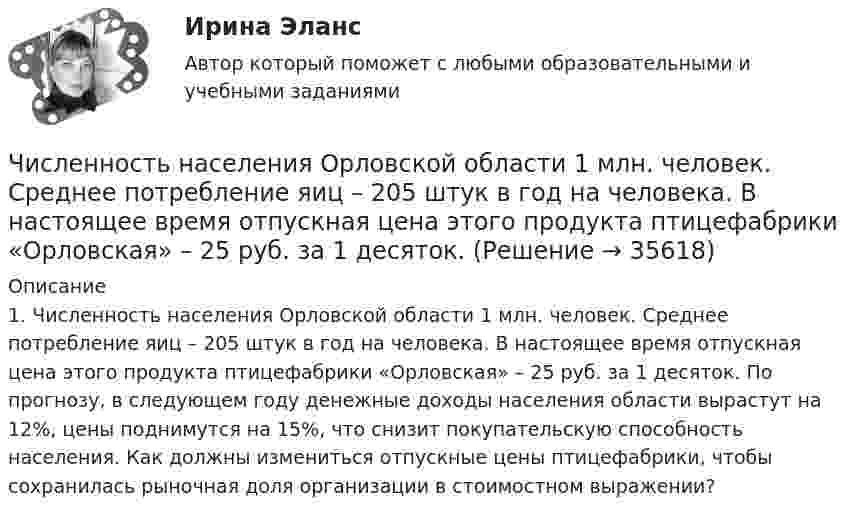 Ирина Эланс

Автор который поможет с любыми образовательными и учебными заданиями

Численность населения Орловской области 1 млн. человек. Среднее потребление яиц – 205 штук в год на человека. В настоящее время отпускная цена этого продукта птицефабрики «Орловская» – 25 руб. за 1 десяток. (Решение → 35618)

Описание

1. Численность населения Орловской области 1 млн. человек. Среднее потребление яиц – 205 штук в год на человека. В настоящее время отпускная цена этого продукта птицефабрики «Орловская» – 25 руб. за 1 десяток. По прогнозу, в следующем году денежные доходы населения области вырастут на 12%, цены поднимутся на 15%, что снизит покупательскую способность населения. Как должны измениться отпускные цены птицефабрики, чтобы сохранилась рыночная доля организации в стоимостном выражении?